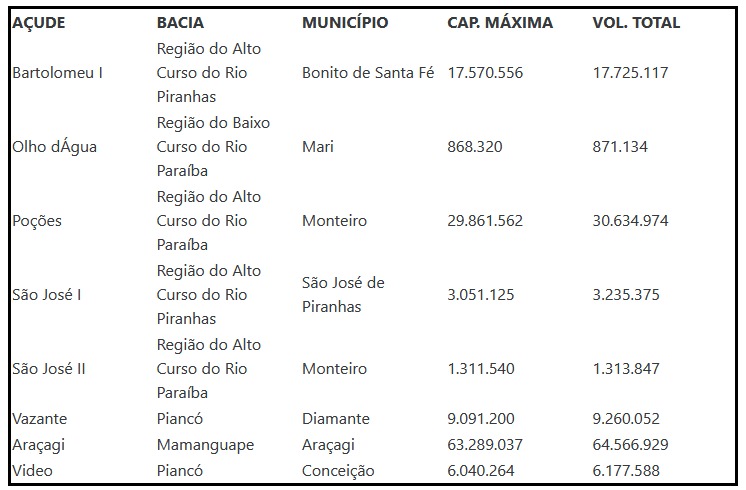 | AÇUDE | BACIA | MUNICÍPIO | CAP. MÁXIMA | VOL. TOTAL |
|---|---|---|---|---|
| Bartolomeu I | Região do Alto Curso do Rio Piranhas | Bonito de Santa Fé | 17.570.556 | 17.725.117 |
| Olho dÁgua | Região do Baixo Curso do Rio Paraíba | Mari | 868.320 | 871.134 |
| Poções | Região do Alto Curso do Rio Paraíba | Monteiro | 29.861.562 | 30.634.974 |
| São José I | Região do Alto Curso do Rio Piranhas | São José de Piranhas | 3.051.125 | 3.235.375 |
| São José II | Região do Alto Curso do Rio Paraíba | Monteiro | 1.311.540 | 1.313.847 |
| Vazante | Piancó | Diamante | 9.091.200 | 9.260.052 |
| Araçagi | Mamanguape | Araçagi | 63.289.037 | 64.566.929 |
| Video | Piancó | Conceição | 6.040.264 | 6.177.588 |